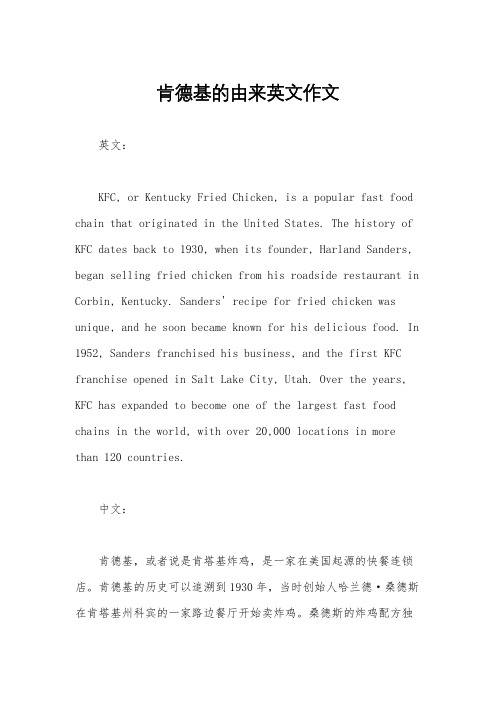 肯德基的由来英文作文

英文：

KFC, or Kentucky Fried Chicken, is a popular fast food chain that originated in the United States. The history of KFC dates back to 1930, when its founder, Harland Sanders, began selling fried chicken from his roadside restaurant in Corbin, Kentucky. Sanders' recipe for fried chicken was unique, and he soon became known for his delicious food. In 1952, Sanders franchised his business, and the first KFC franchise opened in Salt Lake City, Utah. Over the years, KFC has expanded to become one of the largest fast food chains in the world, with over 20,000 locations in more than 120 countries.

中文：

肯德基，或者说是肯塔基炸鸡，是一家在美国起源的快餐连锁店。肯德基的历史可以追溯到1930年，当时创始人哈兰德·桑德斯在肯塔基州科宾的一家路边餐厅开始卖炸鸡。桑德斯的炸鸡配方独